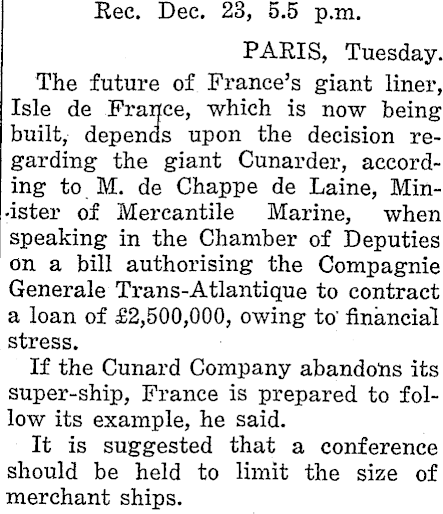 Rec. Dec. 23, 5.5 p.m.

PARIS, Tuesday.

The future of France's giant liner, Isle de France, which is now being built, depends upon the decision regarding the giant Cunarder, according to M. de Chappe de Laine, Minister of Mercantile Marine, when speaking in the Chamber of Deputies on a bill authorising the Compagnie Generale Trans-Atlantique to contract a loan of £2,500,000, owing to financial stress.

If the Cunard Company abandons its super-ship, France is prepared to follow its example, he said.

It is suggested that a conference should be held to limit the size of merchant ships.